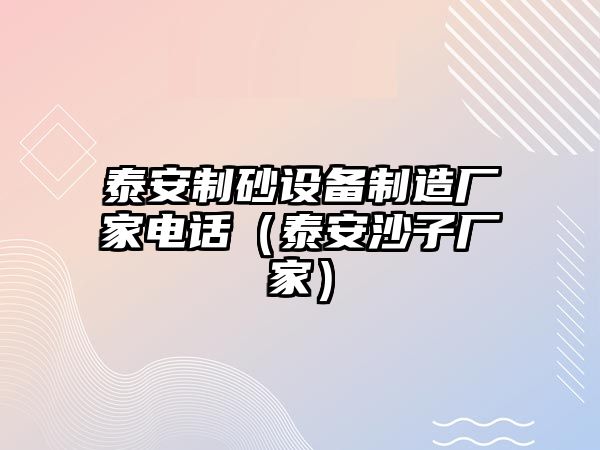 泰安制砂设备制造厂家电话（泰安沙子厂家）